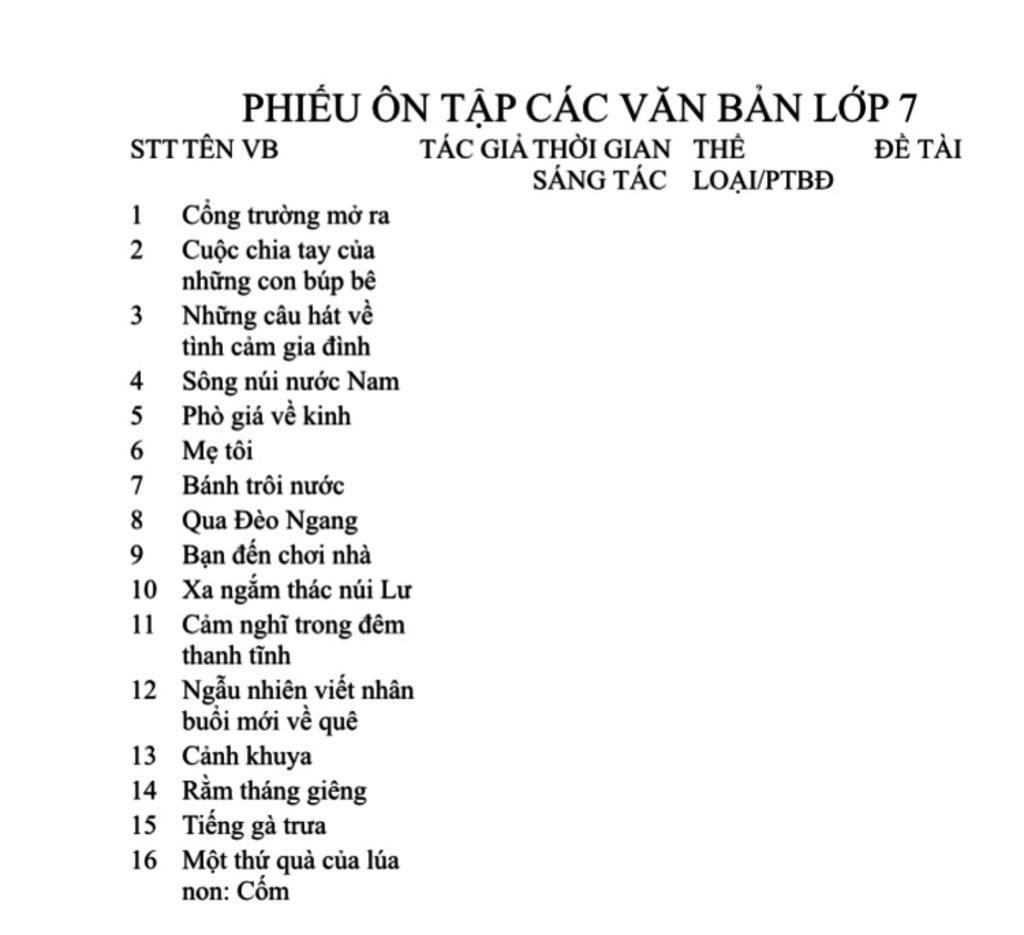 PHIẾU ÔN TẬP CÁC VĂN BẢN LỚP 7

| STT | TÊN VB | TÁC GIẢ | THỜI GIAN SÁNG TÁC | THỂ LOẠI/PTBĐ | ĐỀ TÀI |
|---|---|---|---|---|---|
| 1 | Cổng trường mở ra | | | | |
| 2 | Cuộc chia tay của những con búp bê | | | | |
| 3 | Những câu hát về tình cảm gia đình | | | | |
| 4 | Sông núi nước Nam | | | | |
| 5 | Phò giá về kinh | | | | |
| 6 | Mẹ tôi | | | | |
| 7 | Bánh trôi nước | | | | |
| 8 | Qua Đèo Ngang | | | | |
| 9 | Bạn đến chơi nhà | | | | |
| 10 | Xa ngắm thác núi Lư | | | | |
| 11 | Cảm nghĩ trong đêm thanh tĩnh | | | | |
| 12 | Ngẫu nhiên viết nhân buổi mới về quê | | | | |
| 13 | Cảnh khuya | | | | |
| 14 | Rằm tháng giêng | | | | |
| 15 | Tiếng gà trưa | | | | |
| 16 | Một thứ quà của lúa non: Cốm | | | | |